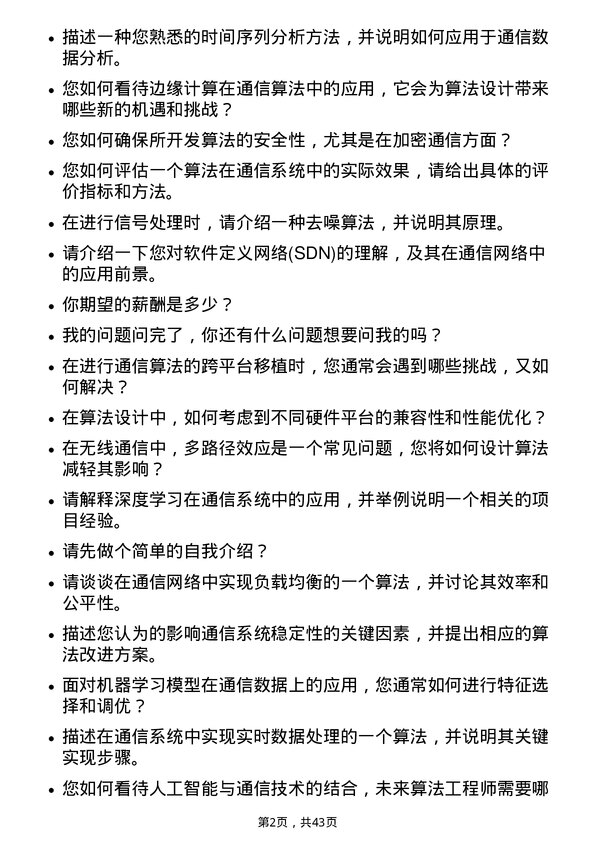 • 描述一种您熟悉的时间序列分析方法，并说明如何应用于通信数据分析。

• 您如何看待边缘计算在通信算法中的应用，它会为算法设计带来哪些新的机遇和挑战？

• 您如何确保所开发算法的安全性，尤其是在加密通信方面？

• 您如何评估一个算法在通信系统中的实际效果，请给出具体的评价指标和方法。

• 在进行信号处理时，请介绍一种去噪算法，并说明其原理。

• 请介绍一下您对软件定义网络(SDN)的理解，及其在通信网络中的应用前景。

• 你期望的薪酬是多少？

• 我的问题问完了，你还有什么问题想要问我的吗？

• 在进行通信算法的跨平台移植时，您通常会遇到哪些挑战，又如何解决？

• 在算法设计中，如何考虑到不同硬件平台的兼容性和性能优化？

• 在无线通信中，多路径效应是一个常见问题，您将如何设计算法减轻其影响？

• 请解释深度学习在通信系统中的应用，并举例说明一个相关的项目经验。

• 请先做个简单的自我介绍？

• 请谈谈在通信网络中实现负载均衡的一个算法，并讨论其效率和公平性。

• 描述您认为的影响通信系统稳定性的关键因素，并提出相应的算法改进方案。

• 面对机器学习模型在通信数据上的应用，您通常如何进行特征选择和调优？

• 描述在通信系统中实现实时数据处理的一个算法，并说明其关键实现步骤。

• 您如何看待人工智能与通信技术的结合，未来算法工程师需要哪

第2页，共43页